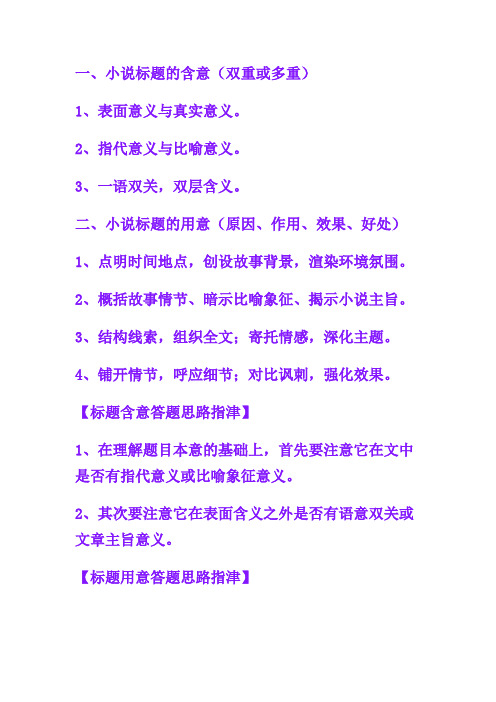 一、小说标题的含意（双重或多重）

1、表面意义与真实意义。

2、指代意义与比喻意义。

3、一语双关，双层含义。

二、小说标题的用意（原因、作用、效果、好处）

1、点明时间地点，创设故事背景，渲染环境氛围。

2、概括故事情节、暗示比喻象征、揭示小说主旨。

3、结构线索，组织全文；寄托情感，深化主题。

4、铺开情节，呼应细节；对比讽刺，强化效果。

【标题含意答题思路指津】

1、在理解题目本意的基础上，首先要注意它在文中是否有指代意义或比喻象征意义。

2、其次要注意它在表面含义之外是否有语意双关或文章主旨意义。

【标题用意答题思路指津】